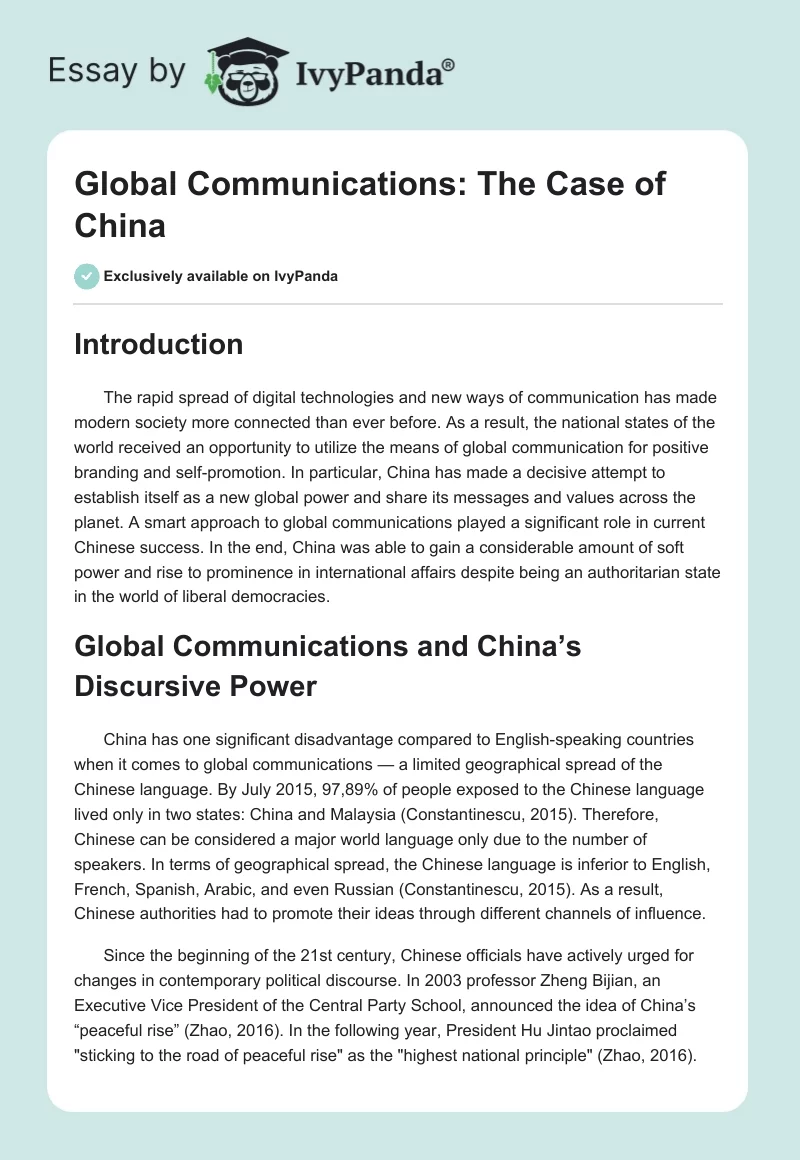 Essay by IvyPanda®

Global Communications: The Case of China

Exclusively available on IvyPanda

Introduction

The rapid spread of digital technologies and new ways of communication has made modern society more connected than ever before. As a result, the national states of the world received an opportunity to utilize the means of global communication for positive branding and self-promotion. In particular, China has made a decisive attempt to establish itself as a new global power and share its messages and values across the planet. A smart approach to global communications played a significant role in current Chinese success. In the end, China was able to gain a considerable amount of soft power and rise to prominence in international affairs despite being an authoritarian state in the world of liberal democracies.

Global Communications and China's Discursive Power

China has one significant disadvantage compared to English-speaking countries when it comes to global communications — a limited geographical spread of the Chinese language. By July 2015, 97,89% of people exposed to the Chinese language lived only in two states: China and Malaysia (Constantinescu, 2015). Therefore, Chinese can be considered a major world language only due to the number of speakers. In terms of geographical spread, the Chinese language is inferior to English, French, Spanish, Arabic, and even Russian (Constantinescu, 2015). As a result, Chinese authorities had to promote their ideas through different channels of influence.

Since the beginning of the 21st century, Chinese officials have actively urged for changes in contemporary political discourse. In 2003 professor Zheng Bijian, an Executive Vice President of the Central Party School, announced the idea of China's "peaceful rise" (Zhao, 2016). In the following year, President Hu Jintao proclaimed "sticking to the road of peaceful rise" as the "highest national principle" (Zhao, 2016).